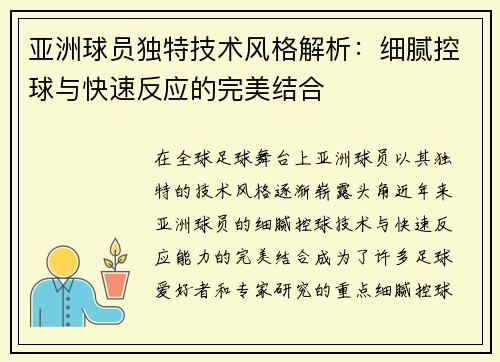 亚洲球员独特技术风格解析：细腻控球与快速反应的完美结合

在全球足球舞台上亚洲球员以其独特的技术风格逐渐崭露头角近年来亚洲球员的细腻控球技术与快速反应能力的完美结合成为了许多足球爱好者和专家研究的重点细腻控球